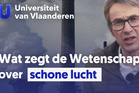 U Universiteit van Vlaanderen

Wat zegt de Wetenschap over schone lucht